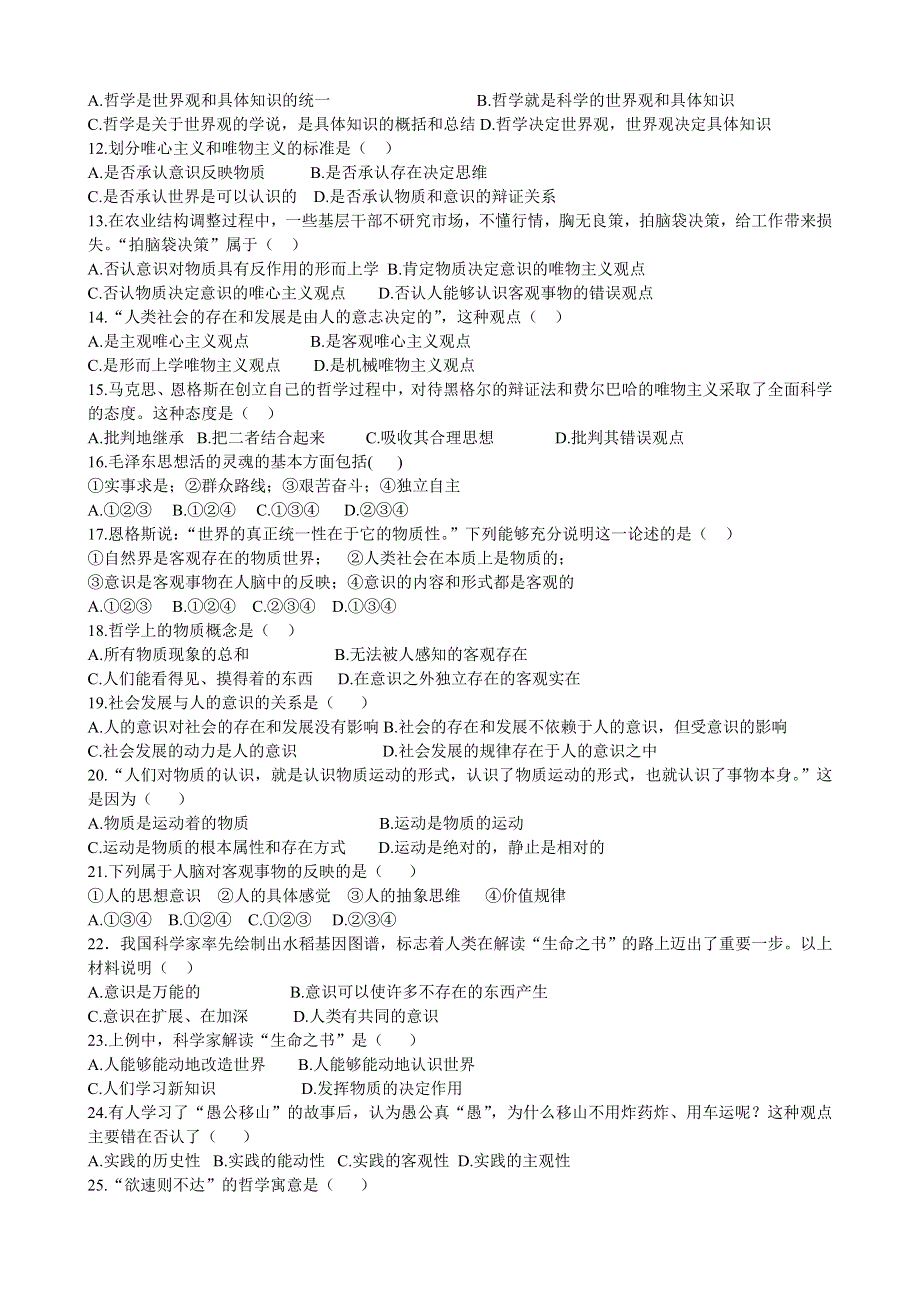 A.哲学是世界观和具体知识的统一　　B.哲学就是科学的世界观和具体知识
C.哲学是关于世界观的学说，是具体知识的概括和总结 D.哲学决定世界观，世界观决定具体知识
12.划分唯心主义和唯物主义的标准是（　）
A.是否承认意识反映物质　　B.是否承认存在决定思维
C.是否承认世界是可以认识的　D.是否承认物质和意识的辩证关系
13.在农业结构调整过程中，一些基层干部不研究市场，不懂行情，胸无良策，拍脑袋决策，给工作带来损失。“拍脑袋决策”属于（　）
A.否认意识对物质具有反作用的形而上学 B.肯定物质决定意识的唯物主义观点
C.否认物质决定意识的唯心主义观点　　D.否认人能够认识客观事物的错误观点
14.“人类社会的存在和发展是由人的意志决定的”，这种观点（　）
A.是主观唯心主义观点　　B.是客观唯心主义观点
C.是形而上学唯物主义观点　　D.是机械唯物主义观点
15.马克思、恩格斯在创立自己的哲学过程中，对待黑格尔的辩证法和费尔巴哈的唯物主义采取了全面科学的态度。这种态度是（　）
A.批判地继承 B.把二者结合起来　　C.吸收其合理思想　　D.批判其错误观点
16.毛泽东思想活的灵魂的基本方面包括(　)
①实事求是；②群众路线；③艰苦奋斗；④独立自主
A.①②③　B.①②④　C.①③④　D.②③④
17.恩格斯说：“世界的真正统一性在于它的物质性。”下列能够充分说明这一论述的是（　）
①自然界是客观存在的物质世界；　②人类社会在本质上是物质的；
③意识是客观事物在人脑中的反映；④意识的内容和形式都是客观的
A.①②③　B.①②④　C.②③④　D.①③④
18.哲学上的物质概念是（　）
A.所有物质现象的总和　　B.无法被人感知的客观存在
C.人们能看得见、摸得着的东西　　D.在意识之外独立存在的客观实在
19.社会发展与人的意识的关系是（　）
A.人的意识对社会的存在和发展没有影响 B.社会的存在和发展不依赖于人的意识，但受意识的影响
C.社会发展的动力是人的意识　　D.社会发展的规律存在于人的意识之中
20.“人们对物质的认识，就是认识物质运动的形式，认识了物质运动的形式，也就认识了事物本身。”这是因为（　）
A.物质是运动着的物质　　B.运动是物质的运动
C.运动是物质的根本属性和存在方式　　D.运动是绝对的，静止是相对的
21.下列属于人脑对客观事物的反映的是（　）
①人的思想意识　②人的具体感觉　③人的抽象思维　④价值规律
A.①③④　B.①②④　C.①②③　D.②③④
22．我国科学家率先绘制出水稻基因图谱，标志着人类在解读“生命之书”的路上迈出了重要一步。以上材料说明（　）
A.意识是万能的　　B.意识可以使许多不存在的东西产生
C.意识在扩展、在加深　　D.人类有共同的意识
23.上例中，科学家解读“生命之书”是（　）
A.人能够能动地改造世界　　B.人能够能动地认识世界
C.人们学习新知识　　D.发挥物质的决定作用
24.有人学习了“愚公移山”的故事后，认为愚公真“愚”，为什么移山不用炸药炸、用车运呢？这种观点主要错在否认了（　）
A.实践的历史性 B.实践的能动性 C.实践的客观性 D.实践的主观性
25.“欲速则不达”的哲学寓意是（　）